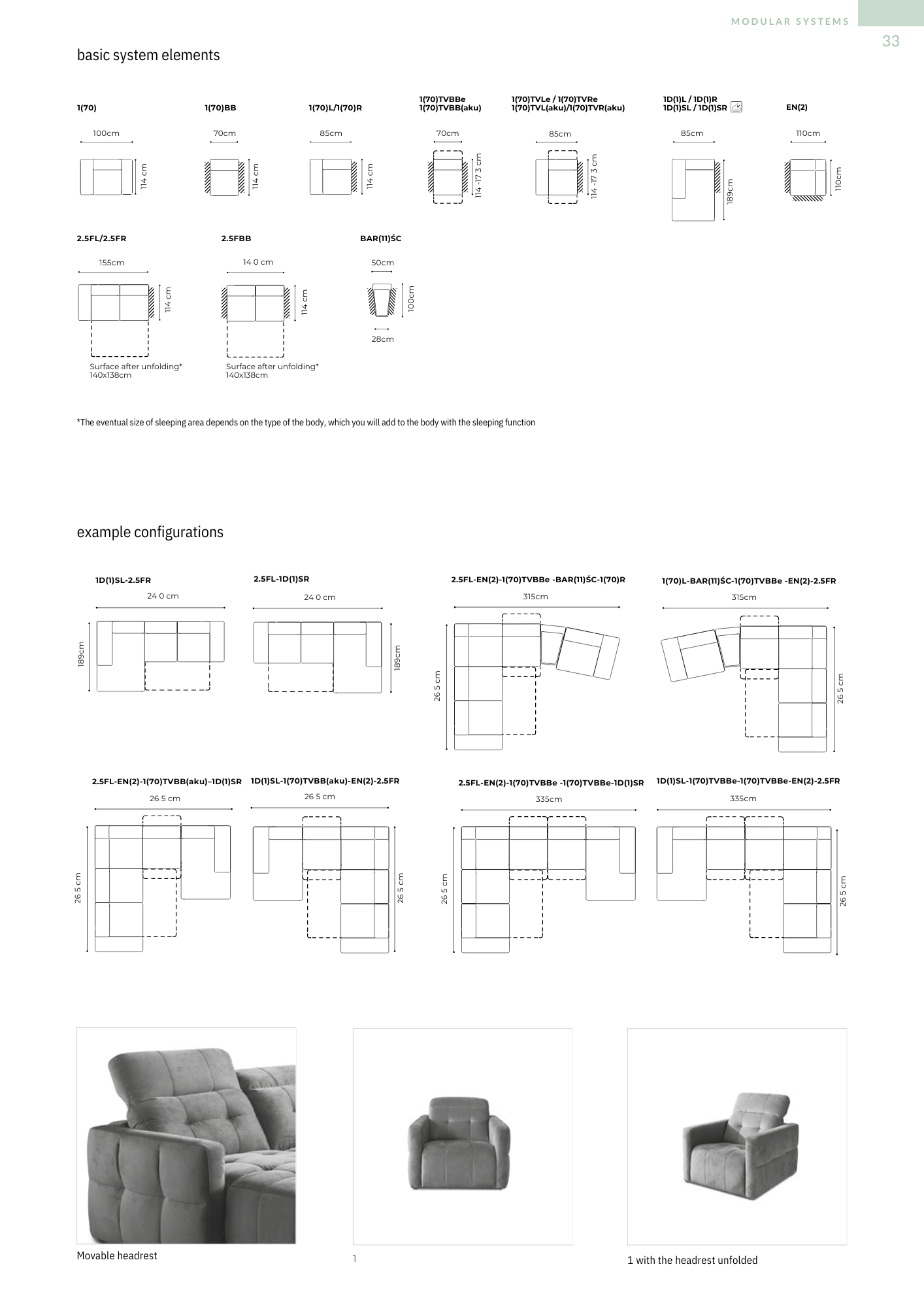 MODULAR SYSTEMS

33

basic system elements

1(70)

100cm

114 cm

1(70)BB

70cm

114 cm

1(70)L/1(70)R

85cm

114 cm

1(70)TVBBe
1(70)TVBB(aku)

70cm

114 -17 3 cm

1(70)TVLe / 1(70)TVRe
1(70)TVL(aku)/1(70)TVR(aku)

85cm

114 -17 3 cm

1D(1)L / 1D(1)R
1D(1)SL / 1D(1)SR

85cm

189cm

EN(2)

110cm

110cm

2.5FL/2.5FR

155cm

114 cm

Surface after unfolding*
140x138cm

2.5FBB

14 0 cm

114 cm

Surface after unfolding*
140x138cm

BAR(11)ŚC

50cm

100cm

28cm

*The eventual size of sleeping area depends on the type of the body, which you will add to the body with the sleeping function

example configurations

1D(1)SL-2.5FR

24 0 cm

189cm

2.5FL-1D(1)SR

24 0 cm

189cm

2.5FL-EN(2)-1(70)TVBBe -BAR(11)ŚC-1(70)R

315cm

26 5 cm

1(70)L-BAR(11)ŚC-1(70)TVBBe -EN(2)-2.5FR

315cm

26 5 cm

2.5FL-EN(2)-1(70)TVBB(aku)–1D(1)SR

26 5 cm

26 5 cm

1D(1)SL-1(70)TVBB(aku)-EN(2)-2.5FR

26 5 cm

26 5 cm

2.5FL-EN(2)-1(70)TVBBe -1(70)TVBBe-1D(1)SR

335cm

26 5 cm

1D(1)SL-1(70)TVBBe-1(70)TVBBe-EN(2)-2.5FR

335cm

26 5 cm

Movable headrest

1

1 with the headrest unfolded